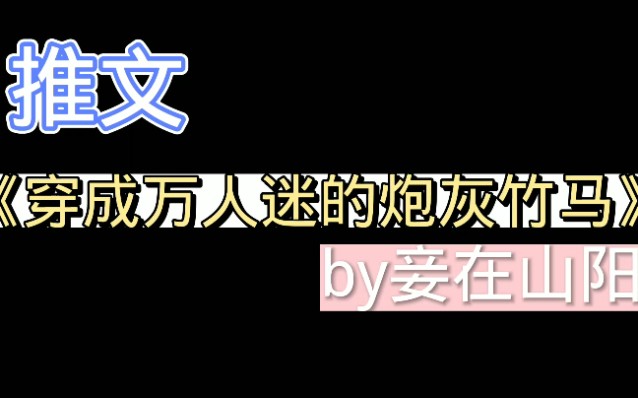 推文

《穿成万人迷的炮灰竹马》

by妾在山阳